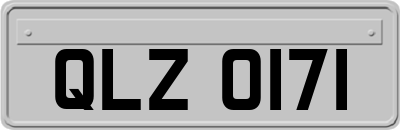 QLZ 0171